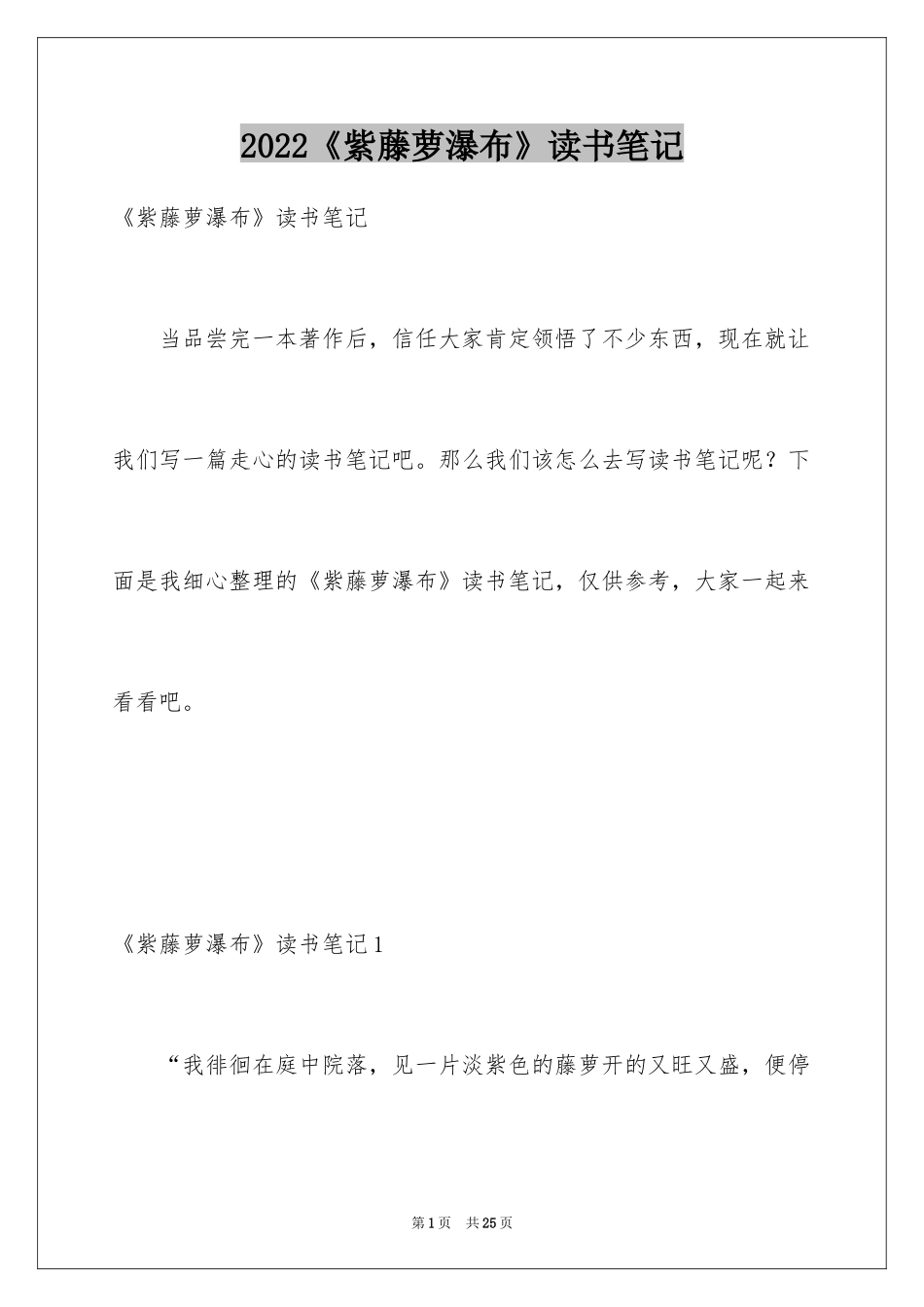 2022《紫藤萝瀑布》读书笔记

《紫藤萝瀑布》读书笔记

当品尝完一本著作后，信任大家肯定领悟了不少东西，现在就让我们写一篇走心的读书笔记吧。那么我们该怎么去写读书笔记呢？下面是我细心整理的《紫藤萝瀑布》读书笔记，仅供参考，大家一起来看看吧。

《紫藤萝瀑布》读书笔记1

“我徘徊在庭中院落，见一片淡紫色的藤萝开的又旺又盛，便停

第1页 共25页